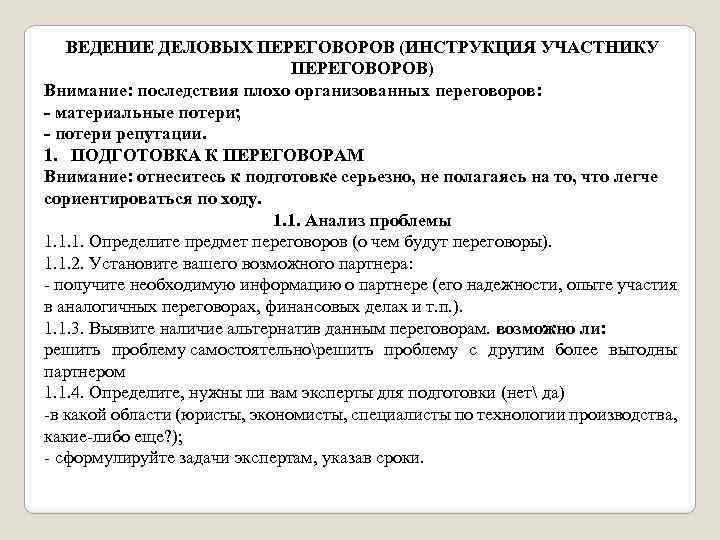 ВЕДЕНИЕ ДЕЛОВЫХ ПЕРЕГОВОРОВ (ИНСТРУКЦИЯ УЧАСТНИКУ ПЕРЕГОВОРОВ)

Внимание: последствия плохо организованных переговоров:
- материальные потери;
- потери репутации.

1. ПОДГОТОВКА К ПЕРЕГОВОРАМ

Внимание: отнеситесь к подготовке серьезно, не полагаясь на то, что легче сориентироваться по ходу.

1.1. Анализ проблемы

1.1.1. Определите предмет переговоров (о чем будут переговоры).
1.1.2. Установите вашего возможного партнера:
- получите необходимую информацию о партнере (его надежности, опыте участия в аналогичных переговорах, финансовых делах и т.п.).
1.1.3. Выявите наличие альтернатив данным переговорам. возможно ли: решить проблему самостоятельно\решить проблему с другим более выгодны партнером
1.1.4. Определите, нужны ли вам эксперты для подготовки (нет\ да)
-в какой области (юристы, экономисты, специалисты по технологии производства, какие-либо еще?);
- сформулируйте задачи экспертам, указав сроки.